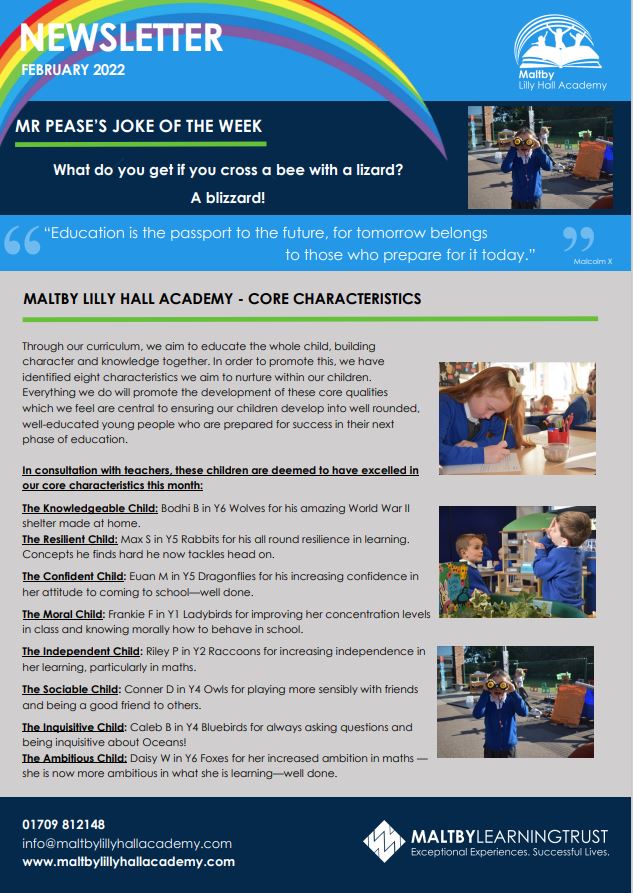 NEWSLETTER
FEBRUARY 2022

Maltby
Lilly Hall Academy

MR PEASE'S JOKE OF THE WEEK

What do you get if you cross a bee with a lizard?

A blizzard!

"Education is the passport to the future, for tomorrow belongs to those who prepare for it today."

Malcolm X

MALTBY LILLY HALL ACADEMY - CORE CHARACTERISTICS

Through our curriculum, we aim to educate the whole child, building character and knowledge together. In order to promote this, we have identified eight characteristics we aim to nurture within our children. Everything we do will promote the development of these core qualities which we feel are central to ensuring our children develop into well rounded, well-educated young people who are prepared for success in their next phase of education.

In consultation with teachers, these children are deemed to have excelled in our core characteristics this month:

The Knowledgeable Child: Bodhi B in Y6 Wolves for his amazing World War II shelter made at home.

The Resilient Child: Max S in Y5 Rabbits for his all round resilience in learning. Concepts he finds hard he now tackles head on.

The Confident Child: Euan M in Y5 Dragonflies for his increasing confidence in her attitude to coming to school—well done.

The Moral Child: Frankie F in Y1 Ladybirds for improving her concentration levels in class and knowing morally how to behave in school.

The Independent Child: Riley P in Y2 Raccoons for increasing independence in her learning, particularly in maths.

The Sociable Child: Conner D in Y4 Owls for playing more sensibly with friends and being a good friend to others.

The Inquisitive Child: Caleb B in Y4 Bluebirds for always asking questions and being inquisitive about Oceans!

The Ambitious Child: Daisy W in Y6 Foxes for her increased ambition in maths — she is now more ambitious in what she is learning—well done.

01709 812148
info@maltbylillyhallacademy.com
www.maltbylillyhallacademy.com

MALTBYLEARNINGTRUST
Exceptional Experiences. Successful Lives.